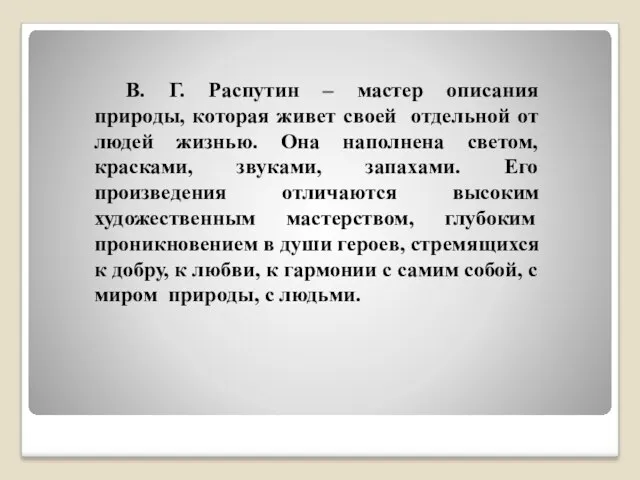 В. Г. Распутин – мастер описания природы, которая живет своей отдельной от людей жизнью. Она наполнена светом, красками, звуками, запахами. Его произведения отличаются высоким художественным мастерством, глубоким проникновением в души героев, стремящихся к добру, к любви, к гармонии с самим собой, с миром природы, с людьми.